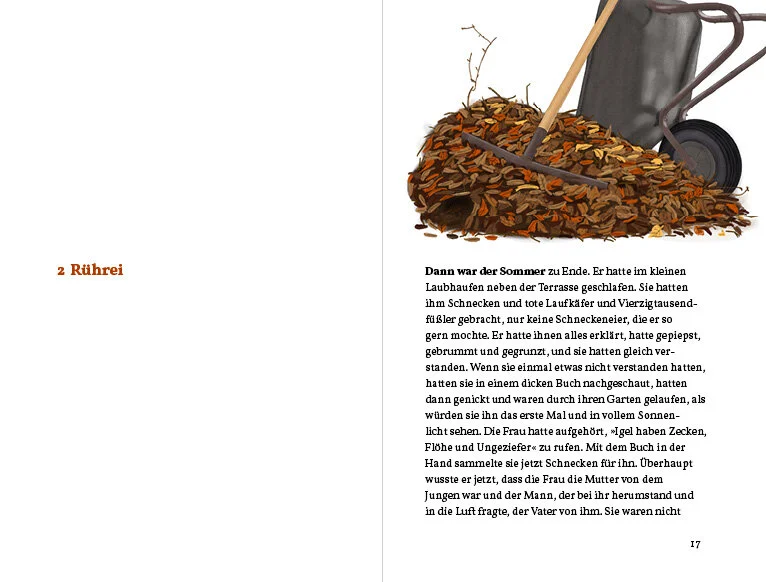 2 Rührei

Dann war der Sommer zu Ende. Er hatte im kleinen Laubhaufen neben der Terrasse geschlafen. Sie hatten ihm Schnecken und tote Laufkäfer und Vierzigtausendfüßler gebracht, nur keine Schneckeneier, die er so gern mochte. Er hatte ihnen alles erklärt, hatte gepiepst, gebrummt und gegrunzt, und sie hatten gleich verstanden. Wenn sie einmal etwas nicht verstanden hatten, hatten sie in einem dicken Buch nachgeschaut, hatten dann genickt und waren durch ihren Garten gelaufen, als würden sie ihn das erste Mal und in vollem Sonnenlicht sehen. Die Frau hatte aufgehört, »Igel haben Zecken, Flöhe und Ungeziefer« zu rufen. Mit dem Buch in der Hand sammelte sie jetzt Schnecken für ihn. Überhaupt wusste er jetzt, dass die Frau die Mutter von dem Jungen war und der Mann, der bei ihr herumstand und in die Luft fragte, der Vater von ihm. Sie waren nicht

17